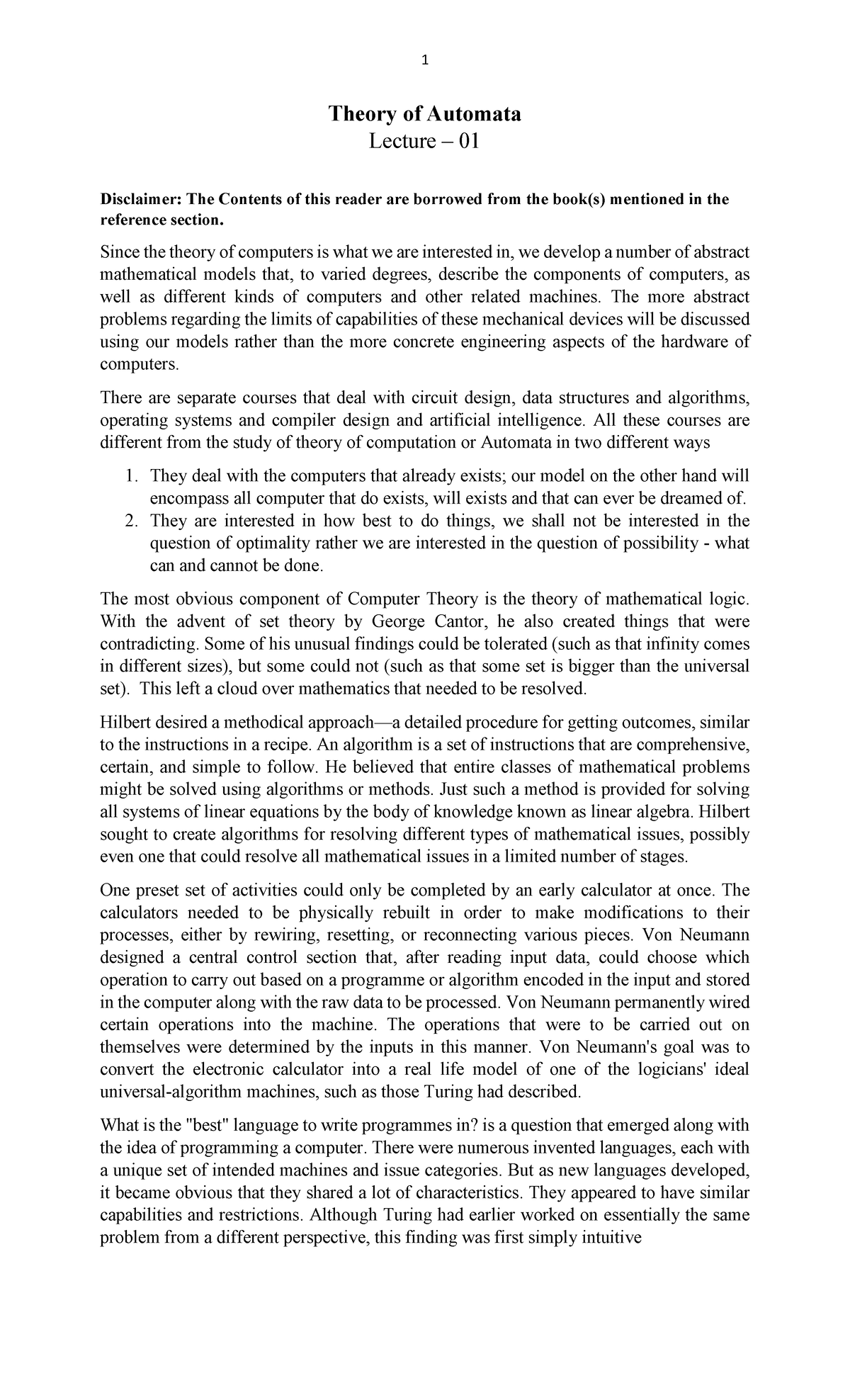 1

Theory of Automata
Lecture – 01

Disclaimer: The Contents of this reader are borrowed from the book(s) mentioned in the reference section.

Since the theory of computers is what we are interested in, we develop a number of abstract mathematical models that, to varied degrees, describe the components of computers, as well as different kinds of computers and other related machines. The more abstract problems regarding the limits of capabilities of these mechanical devices will be discussed using our models rather than the more concrete engineering aspects of the hardware of computers.

There are separate courses that deal with circuit design, data structures and algorithms, operating systems and compiler design and artificial intelligence. All these courses are different from the study of theory of computation or Automata in two different ways

1. They deal with the computers that already exists; our model on the other hand will encompass all computer that do exists, will exists and that can ever be dreamed of.
2. They are interested in how best to do things, we shall not be interested in the question of optimality rather we are interested in the question of possibility - what can and cannot be done.

The most obvious component of Computer Theory is the theory of mathematical logic. With the advent of set theory by George Cantor, he also created things that were contradicting. Some of his unusual findings could be tolerated (such as that infinity comes in different sizes), but some could not (such as that some set is bigger than the universal set). This left a cloud over mathematics that needed to be resolved.

Hilbert desired a methodical approach—a detailed procedure for getting outcomes, similar to the instructions in a recipe. An algorithm is a set of instructions that are comprehensive, certain, and simple to follow. He believed that entire classes of mathematical problems might be solved using algorithms or methods. Just such a method is provided for solving all systems of linear equations by the body of knowledge known as linear algebra. Hilbert sought to create algorithms for resolving different types of mathematical issues, possibly even one that could resolve all mathematical issues in a limited number of stages.

One preset set of activities could only be completed by an early calculator at once. The calculators needed to be physically rebuilt in order to make modifications to their processes, either by rewiring, resetting, or reconnecting various pieces. Von Neumann designed a central control section that, after reading input data, could choose which operation to carry out based on a programme or algorithm encoded in the input and stored in the computer along with the raw data to be processed. Von Neumann permanently wired certain operations into the machine. The operations that were to be carried out on themselves were determined by the inputs in this manner. Von Neumann's goal was to convert the electronic calculator into a real life model of one of the logicians' ideal universal-algorithm machines, such as those Turing had described.

What is the "best" language to write programmes in? is a question that emerged along with the idea of programming a computer. There were numerous invented languages, each with a unique set of intended machines and issue categories. But as new languages developed, it became obvious that they shared a lot of characteristics. They appeared to have similar capabilities and restrictions. Although Turing had earlier worked on essentially the same problem from a different perspective, this finding was first simply intuitive